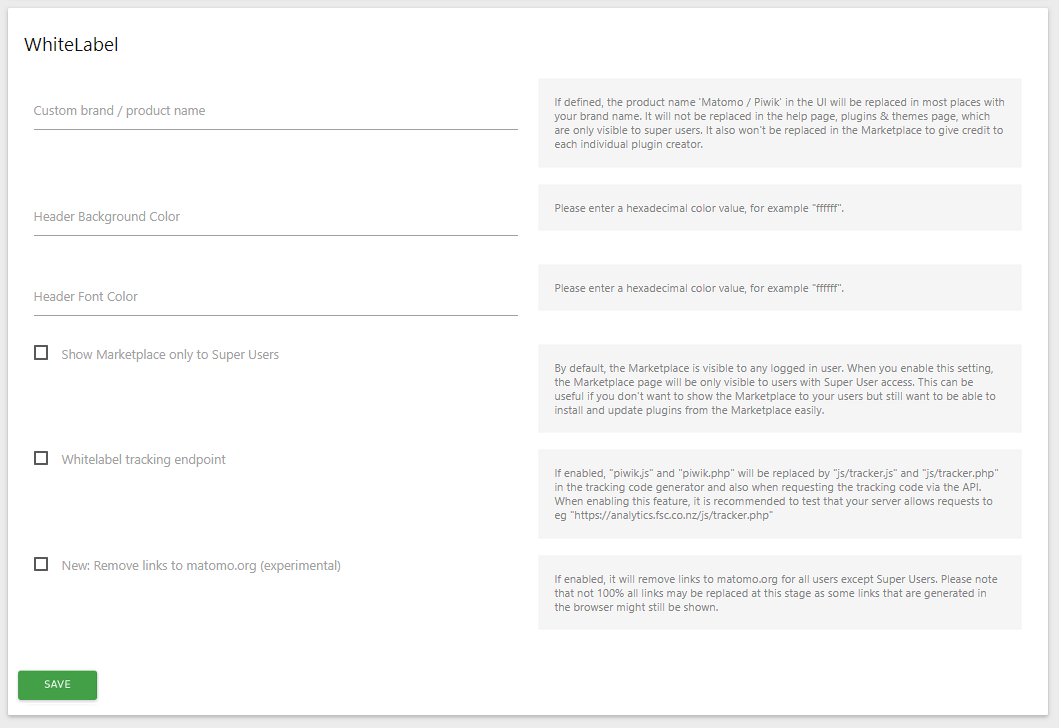 WhiteLabel

Custom brand / product name

If defined, the product name 'Matomo / Piwik' in the UI will be replaced in most places with your brand name. It will not be replaced in the help page, plugins & themes page, which are only visible to super users. It also won't be replaced in the Marketplace to give credit to each individual plugin creator.

Header Background Color

Please enter a hexadecimal color value, for example "ffffff".

Header Font Color

Please enter a hexadecimal color value, for example "ffffff".

Show Marketplace only to Super Users

By default, the Marketplace is visible to any logged in user. When you enable this setting, the Marketplace page will be only visible to users with Super User access. This can be useful if you don't want to show the Marketplace to your users but still want to be able to install and update plugins from the Marketplace easily.

Whitelabel tracking endpoint

If enabled, "piwik.js" and "piwik.php" will be replaced by "js/tracker.js" and "js/tracker.php" in the tracking code generator and also when requesting the tracking code via the API. When enabling this feature, it is recommended to test that your server allows requests to eg "https://analytics.fsc.co.nz/js/tracker.php"

New: Remove links to matomo.org (experimental)

If enabled, it will remove links to matomo.org for all users except Super Users. Please note that not 100% all links may be replaced at this stage as some links that are generated in the browser might still be shown.

SAVE